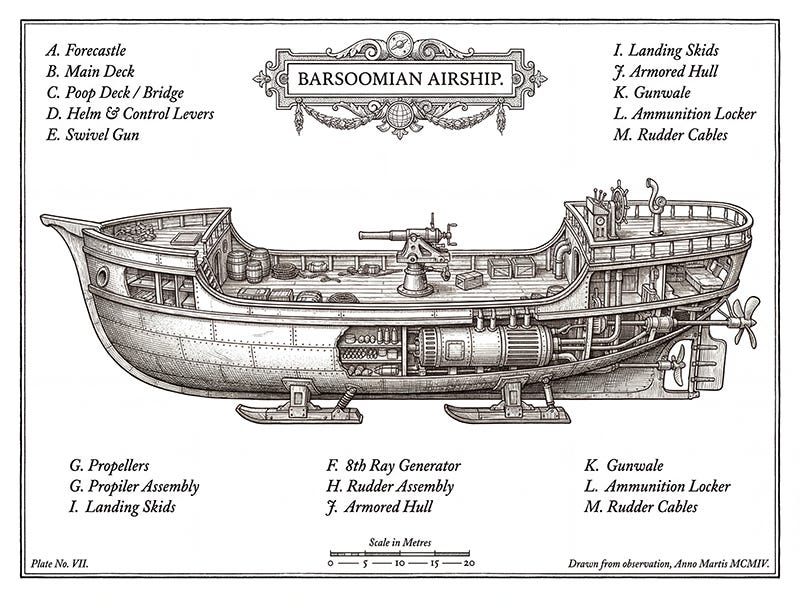 A. Forecastle
B. Main Deck
C. Poop Deck / Bridge
D. Helm & Control Levers
E. Swivel Gun

BARSOOMIAN AIRSHIP.

I. Landing Skids
J. Armored Hull
K. Gunwale
L. Ammunition Locker
M. Rudder Cables

G. Propellers
G. Propiler Assembly
I. Landing Skids

F. 8th Ray Generator
H. Rudder Assembly
J. Armored Hull

K. Gunwale
L. Ammunition Locker
M. Rudder Cables

Plate No. VII.

Scale in Metres
0 — 5 — 10 — 15 — 20

Drawn from observation, Anno Martis MCMIV.